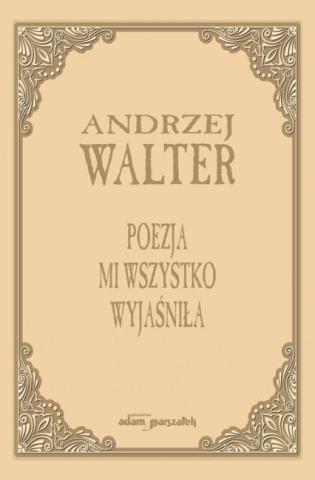 ANDRZEJ
WALTER

POEZJA
MI WSZYSTKO
WYJAŚNIŁA

adam marszałek